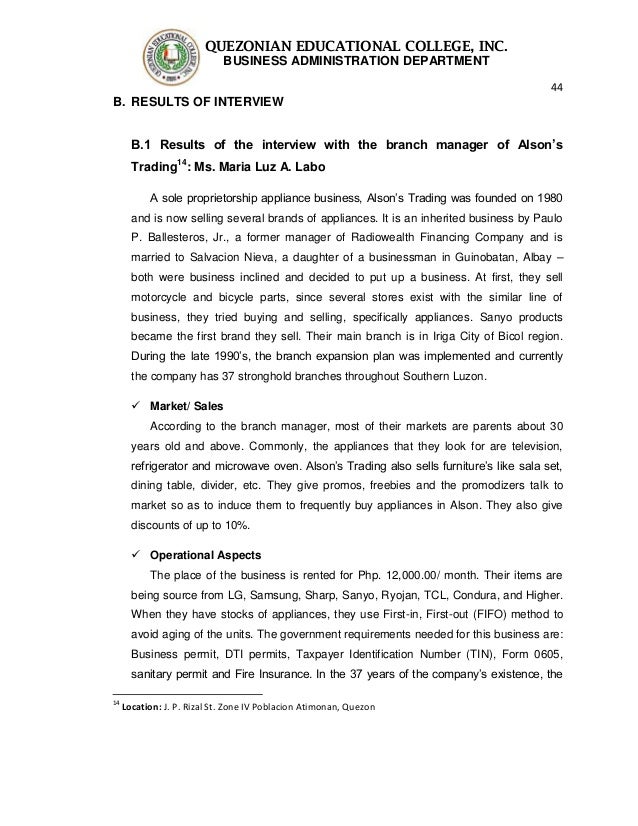 QUEZONIAN EDUCATIONAL COLLEGE, INC.
BUSINESS ADMINISTRATION DEPARTMENT

44

B. RESULTS OF INTERVIEW

B.1 Results of the interview with the branch manager of Alson's Trading$^{14}$: Ms. Maria Luz A. Labo

A sole proprietorship appliance business, Alson's Trading was founded on 1980 and is now selling several brands of appliances. It is an inherited business by Paulo P. Ballesteros, Jr., a former manager of Radiowealth Financing Company and is married to Salvacion Nieva, a daughter of a businessman in Guinobatan, Albay – both were business inclined and decided to put up a business. At first, they sell motorcycle and bicycle parts, since several stores exist with the similar line of business, they tried buying and selling, specifically appliances. Sanyo products became the first brand they sell. Their main branch is in Iriga City of Bicol region. During the late 1990's, the branch expansion plan was implemented and currently the company has 37 stronghold branches throughout Southern Luzon.

✓ Market/ Sales
According to the branch manager, most of their markets are parents about 30 years old and above. Commonly, the appliances that they look for are television, refrigerator and microwave oven. Alson's Trading also sells furniture's like sala set, dining table, divider, etc. They give promos, freebies and the promodizers talk to market so as to induce them to frequently buy appliances in Alson. They also give discounts of up to 10%.

✓ Operational Aspects
The place of the business is rented for Php. 12,000.00/ month. Their items are being source from LG, Samsung, Sharp, Sanyo, Ryojan, TCL, Condura, and Higher. When they have stocks of appliances, they use First-in, First-out (FIFO) method to avoid aging of the units. The government requirements needed for this business are: Business permit, DTI permits, Taxpayer Identification Number (TIN), Form 0605, sanitary permit and Fire Insurance. In the 37 years of the company's existence, the

$^{14}$ Location: J. P. Rizal St. Zone IV Poblacion Atimonan, Quezon